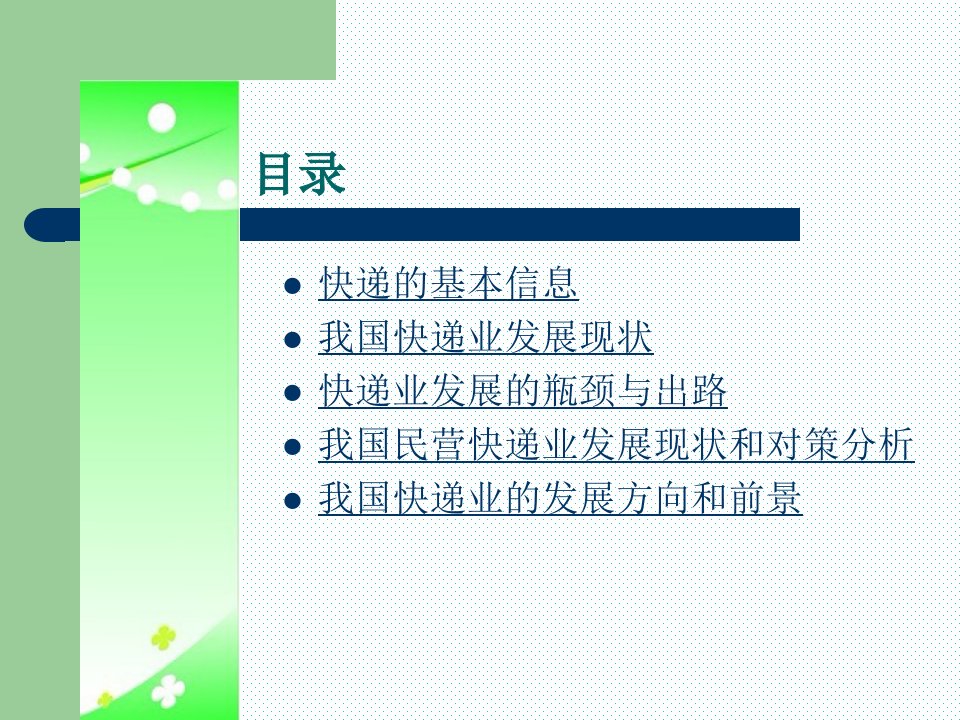 目录

- 快递的基本信息
- 我国快递业发展现状
- 快递业发展的瓶颈与出路
- 我国民营快递业发展现状和对策分析
- 我国快递业的发展方向和前景